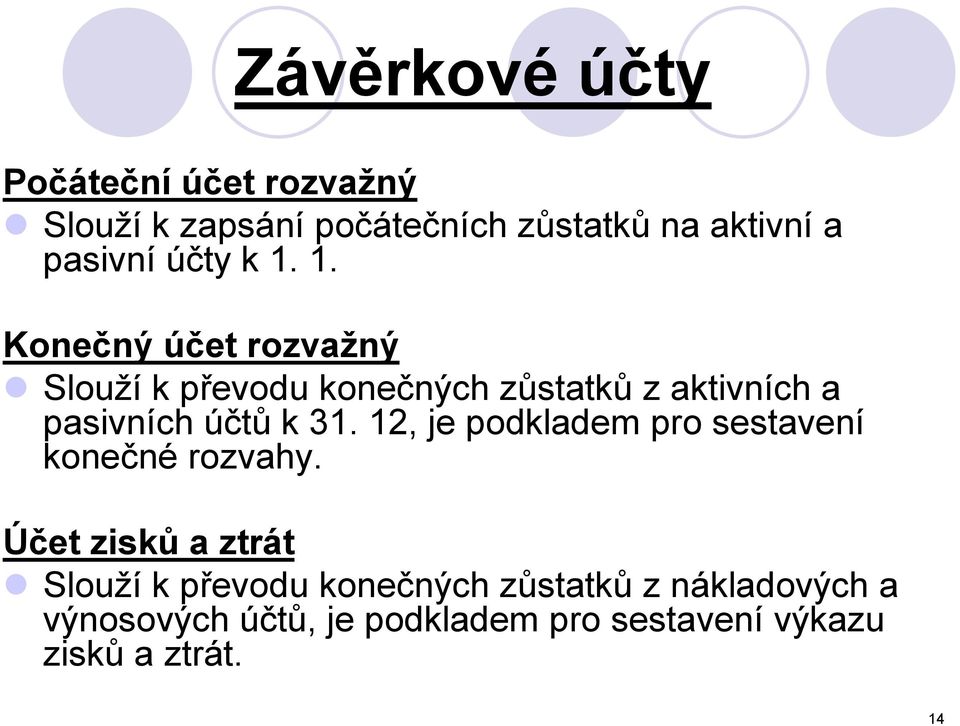 Závěrkové účty

Počáteční účet rozvažný

Slouží k zapsání počátečních zůstatků na aktivní a pasivní účty k 1. 1.

Konečný účet rozvažný

Slouží k převodu konečných zůstatků z aktivních a pasivních účtů k 31. 12, je podkladem pro sestavení konečné rozvahy.

Účet zisků a ztrát

Slouží k převodu konečných zůstatků z nákladových a výnosových účtů, je podkladem pro sestavení výkazu zisků a ztrát.

14